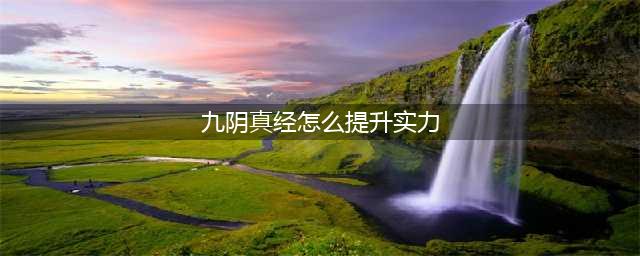 九阴真经怎么提升实力